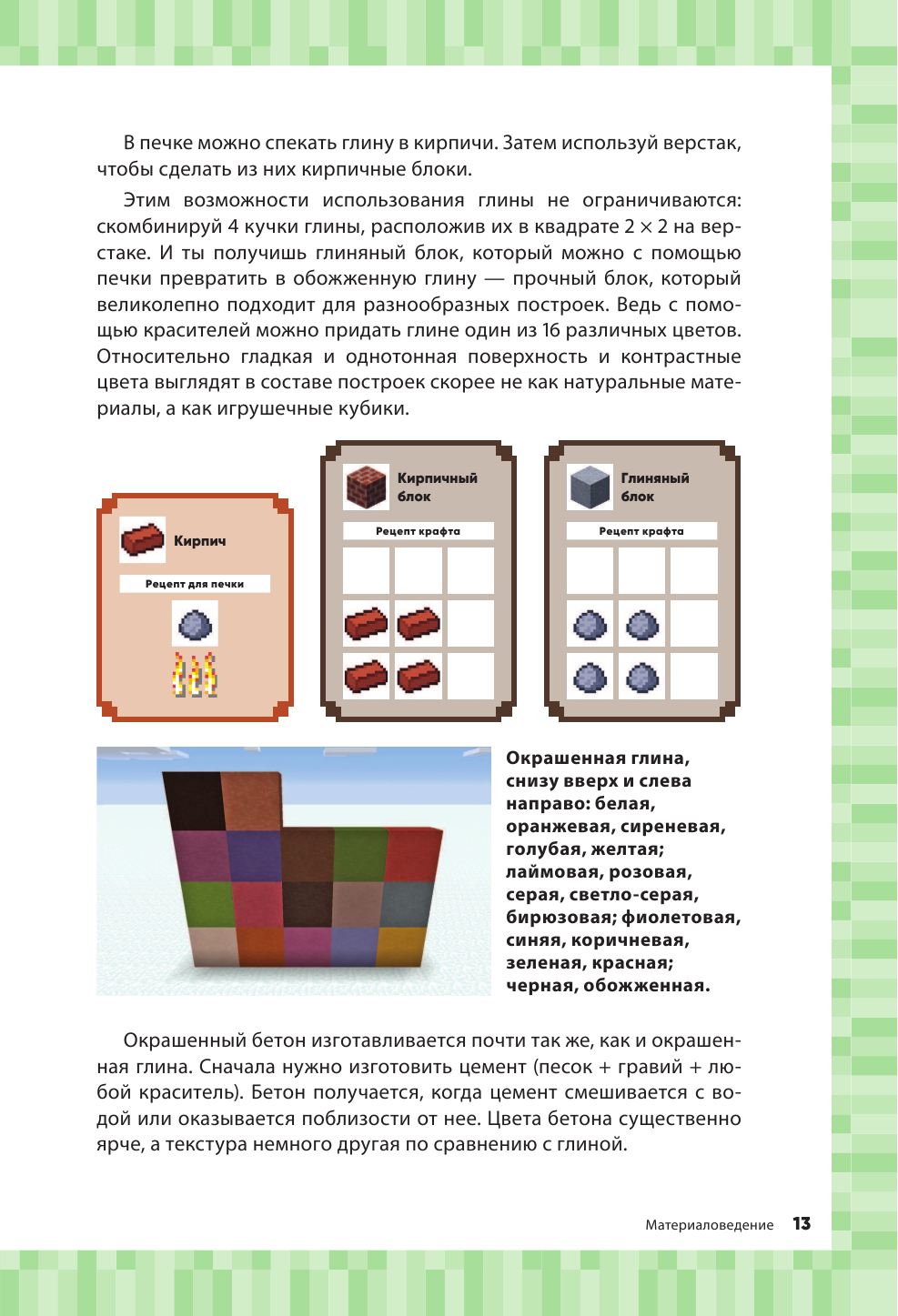 В печке можно спекать глину в кирпичи. Затем используй верстак, чтобы сделать из них кирпичные блоки.

Этим возможности использования глины не ограничиваются: скомбинируй 4 кучки глины, расположив их в квадрате 2 × 2 на верстаке. И ты получишь глиняный блок, который можно с помощью печки превратить в обожженную глину — прочный блок, который великолепно подходит для разнообразных построек. Ведь с помощью красителей можно придать глине один из 16 различных цветов. Относительно гладкая и однотонная поверхность и контрастные цвета выглядят в составе построек скорее не как натуральные материалы, а как игрушечные кубики.

Кирпич

Рецепт для печки

Кирпичный блок

Рецепт крафта

Глиняный блок

Рецепт крафта

Окрашенная глина, снизу вверх и слева направо: белая, оранжевая, сиреневая, голубая, желтая; лаймовая, розовая, серая, светло-серая, бирюзовая; фиолетовая, синяя, коричневая, зеленая, красная; черная, обожженная.

Окрашенный бетон изготавливается почти так же, как и окрашенная глина. Сначала нужно изготовить цемент (песок + гравий + любой краситель). Бетон получается, когда цемент смешивается с водой или оказывается поблизости от нее. Цвета бетона существенно ярче, а текстура немного другая по сравнению с глиной.

Материаловедение 13